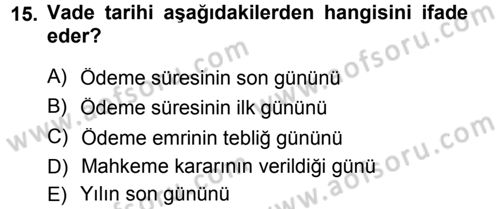 15. Vade tarihi aşağıdakilerden hangisini ifade eder?

A) Ödeme süresinin son gününü
B) Ödeme süresinin ilk gününü
C) Ödeme emrinin tebliğ gününü
D) Mahkeme kararının verildiği günü
E) Yılın son gününü

www.aofsoru.com